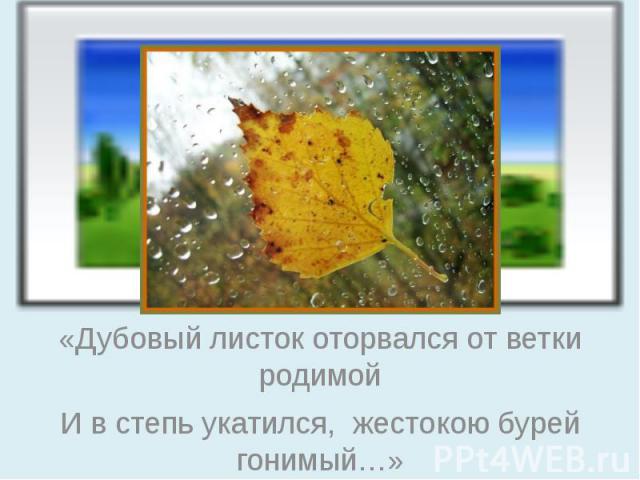 «Дубовый листок оторвался от ветки родимой

И в степь укатился,  жестокою бурей гонимый…»

PPt4WEB.ru